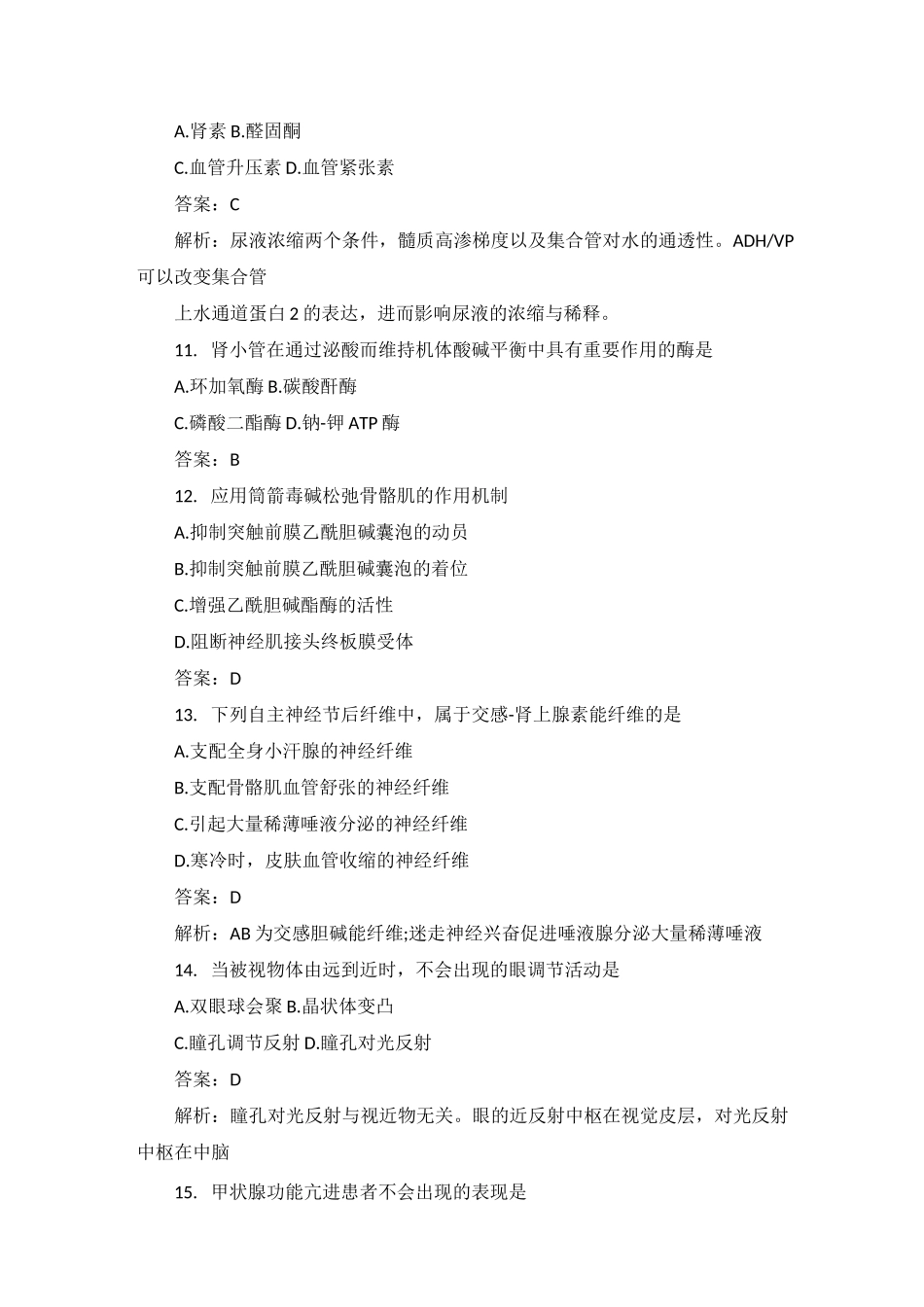 A.肾素 B.醛固酮

C.血管升压素 D.血管紧张素

答案：C

解析：尿液浓缩两个条件，髓质高渗梯度以及集合管对水的通透性。ADH/VP 可以改变集合管

上水通道蛋白 2 的表达，进而影响尿液的浓缩与稀释。

11. 肾小管在通过泌酸而维持机体酸碱平衡中具有重要作用的酶是

A.环加氧酶 B.碳酸酐酶

C.磷酸二酯酶 D.钠-钾 ATP 酶

答案：B

12. 应用筒箭毒碱松弛骨骼肌的作用机制

A.抑制突触前膜乙酰胆碱囊泡的动员

B.抑制突触前膜乙酰胆碱囊泡的着位

C.增强乙酰胆碱酯酶的活性

D.阻断神经肌接头终板膜受体

答案：D

13. 下列自主神经节后纤维中，属于交感-肾上腺素能纤维的是

A.支配全身小汗腺的神经纤维

B.支配骨骼肌血管舒张的神经纤维

C.引起大量稀薄唾液分泌的神经纤维

D.寒冷时，皮肤血管收缩的神经纤维

答案：D

解析：AB 为交感胆碱能纤维;迷走神经兴奋促进唾液腺分泌大量稀薄唾液

14. 当被视物体由远到近时，不会出现的眼调节活动是

A.双眼球会聚 B.晶状体变凸

C.瞳孔调节反射 D.瞳孔对光反射

答案：D

解析：瞳孔对光反射与视近物无关。眼的近反射中枢在视觉皮层，对光反射中枢在中脑

15. 甲状腺功能亢进患者不会出现的表现是